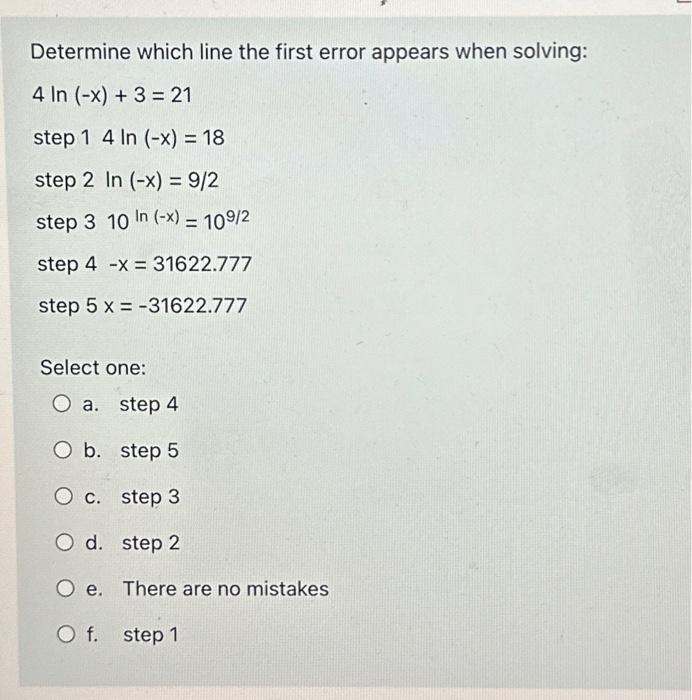 Determine which line the first error appears when solving:

$4 \ln(-x) + 3 = 21$

step 1 $4 \ln(-x) = 18$

step 2 $\ln(-x) = 9/2$

step 3 $10^{\ln(-x)} = 10^{9/2}$

step 4 $-x = 31622.777$

step 5 $x = -31622.777$

Select one:

a. step 4

b. step 5

c. step 3

d. step 2

e. There are no mistakes

f. step 1